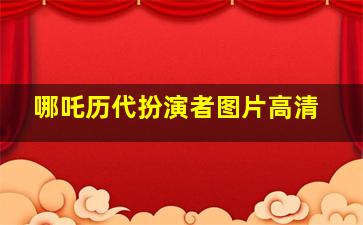 哪吒历代扮演者图片高清